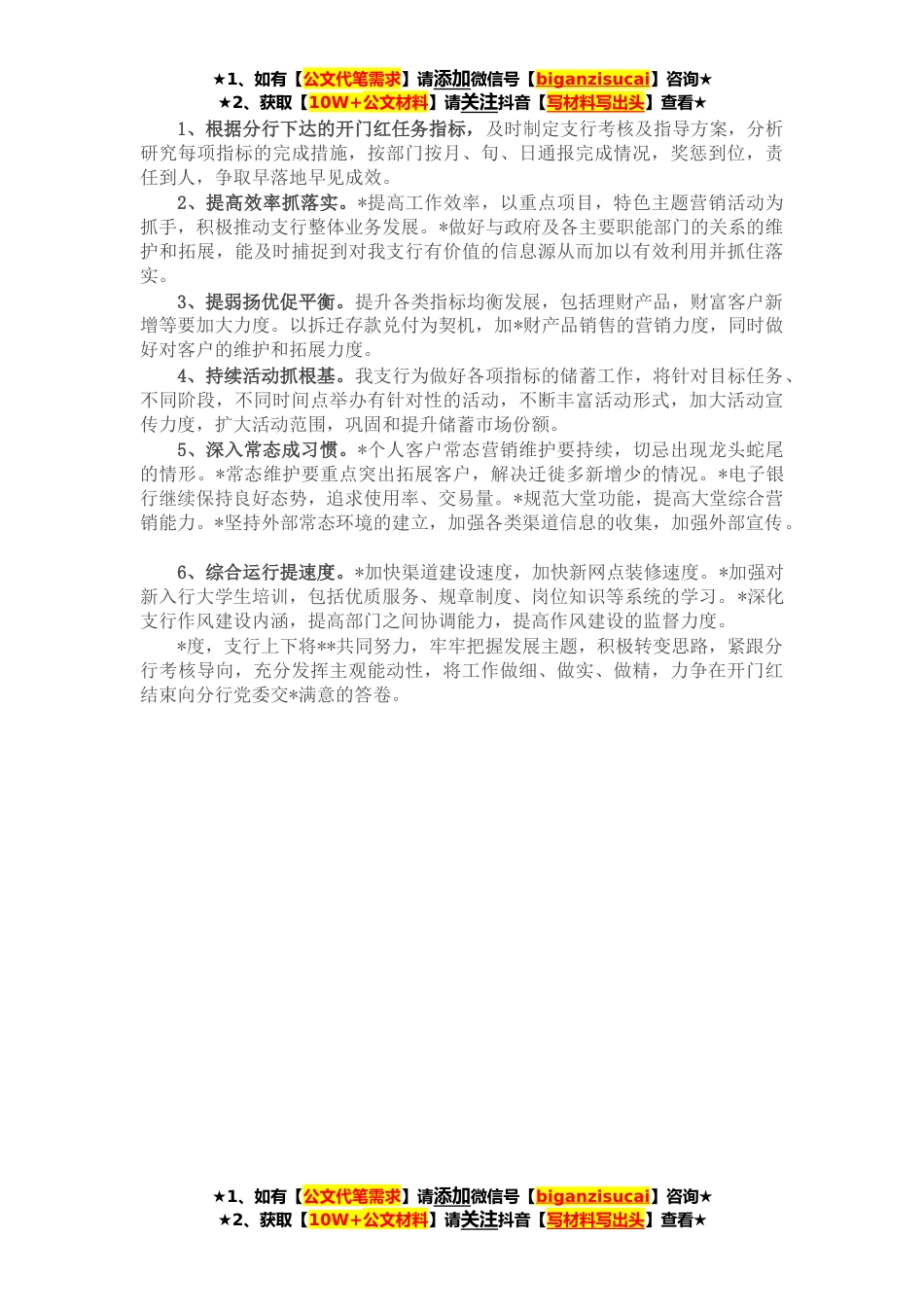 ★1、如有【公文代笔需求】请添加微信号【biganzisucai】咨询★
★2、获取【10W+公文材料】请关注抖音【写材料写出头】查看★

1、根据分行下达的开门红任务指标，及时制定支行考核及指导方案，分析研究每项指标的完成措施，按部门按月、旬、日通报完成情况，奖惩到位，责任到人，争取早落地早见成效。

2、提高效率抓落实。*提高工作效率，以重点项目，特色主题营销活动为抓手，积极推动支行整体业务发展。*做好与政府及各主要职能部门的关系的维护和拓展，能及时捕捉到对我支行有价值的信息源从而加以有效利用并抓住落实。

3、提弱扬优促平衡。提升各类指标均衡发展，包括理财产品，财富客户新增等要加大力度。以拆迁存款兑付为契机，加*财产品销售的营销力度，同时做好对客户的维护和拓展力度。

4、持续活动抓根基。我支行为做好各项指标的储蓄工作，将针对目标任务、不同阶段，不同时间点举办有针对性的活动，不断丰富活动形式，加大活动宣传力度，扩大活动范围，巩固和提升储蓄市场份额。

5、深入常态成习惯。*个人客户常态营销维护要持续，切忌出现龙头蛇尾的情形。*常态维护要重点突出拓展客户，解决迁徙多新增少的情况。*电子银行继续保持良好态势，追求使用率、交易量。*规范大堂功能，提高大堂综合营销能力。*坚持外部常态环境的建立，加强各类渠道信息的收集，加强外部宣传。

6、综合运行提速度。*加快渠道建设速度，加快新网点装修速度。*加强对新入行大学生培训，包括优质服务、规章制度、岗位知识等系统的学习。*深化支行作风建设内涵，提高部门之间协调能力，提高作风建设的监督力度。

*度，支行上下将**共同努力，牢牢把握发展主题，积极转变思路，紧跟分行考核导向，充分发挥主观能动性，将工作做细、做实、做精，力争在开门红结束向分行党委交*满意的答卷。

★1、如有【公文代笔需求】请添加微信号【biganzisucai】咨询★
★2、获取【10W+公文材料】请关注抖音【写材料写出头】查看★